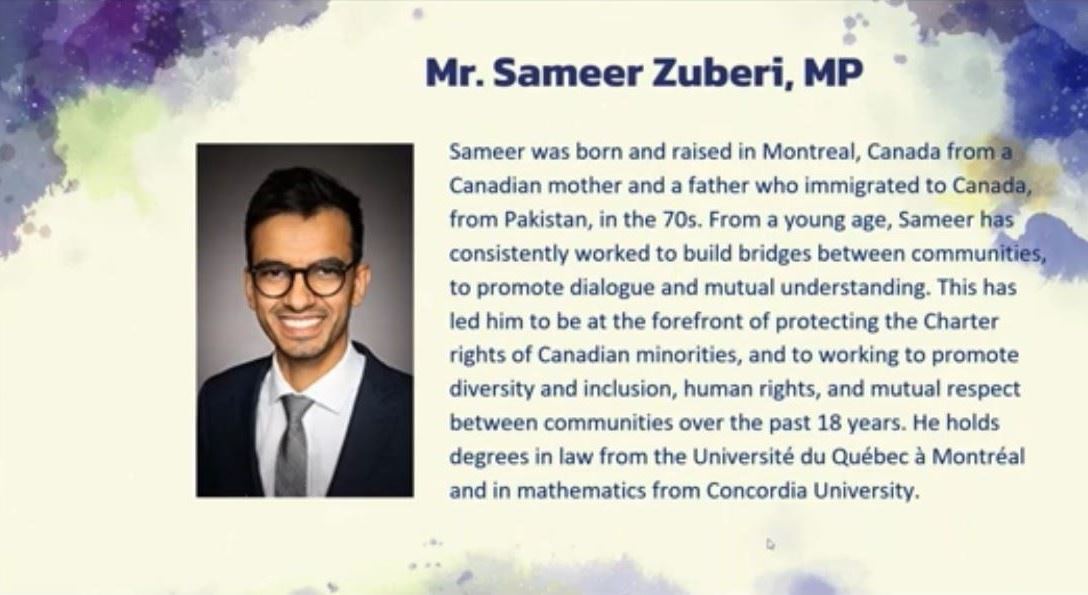 Mr. Sameer Zuberi, MP

Sameer was born and raised in Montreal, Canada from a Canadian mother and a father who immigrated to Canada, from Pakistan, in the 70s. From a young age, Sameer has consistently worked to build bridges between communities, to promote dialogue and mutual understanding. This has led him to be at the forefront of protecting the Charter rights of Canadian minorities, and to working to promote diversity and inclusion, human rights, and mutual respect between communities over the past 18 years. He holds degrees in law from the Université du Québec à Montréal and in mathematics from Concordia University.